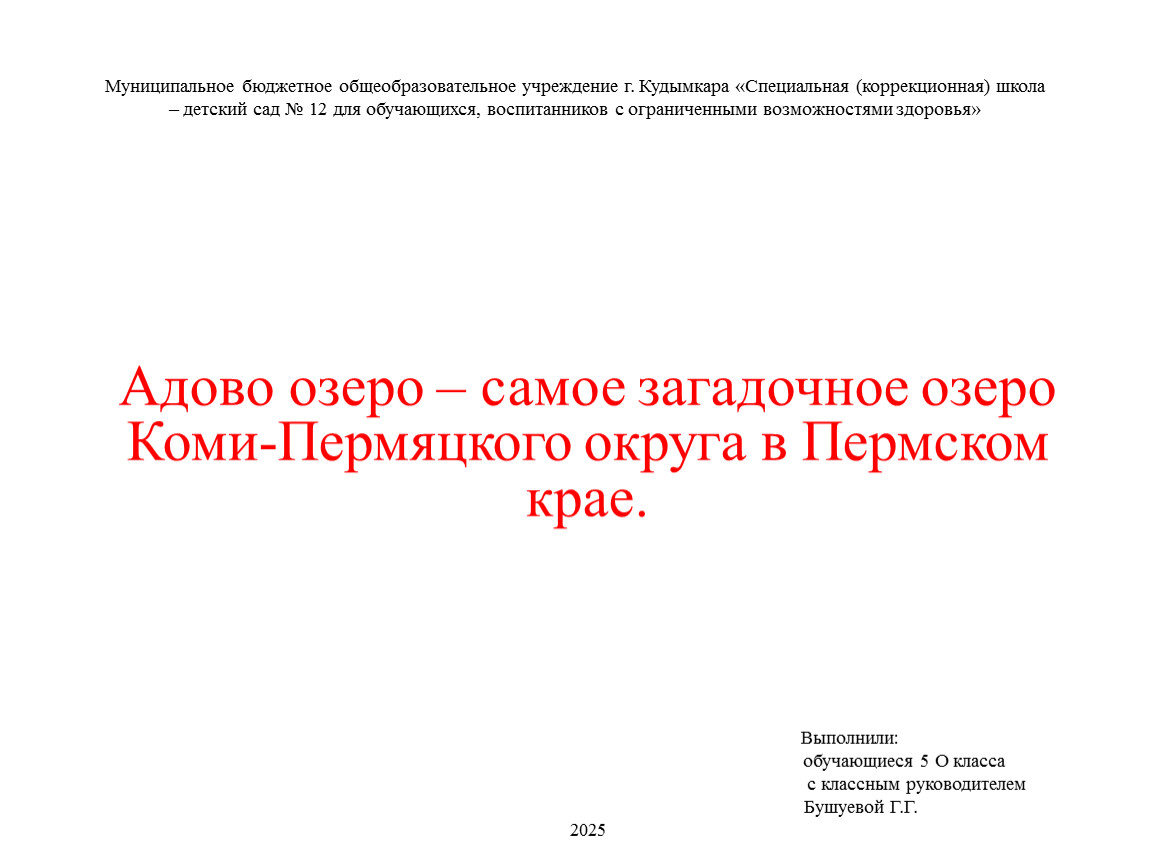 Муниципальное бюджетное общеобразовательное учреждение г. Кудымкара «Специальная (коррекционная) школа – детский сад № 12 для обучающихся, воспитанников с ограниченными возможностями здоровья»

Адово озеро – самое загадочное озеро Коми-Пермяцкого округа в Пермском крае.

Выполнили:
обучающиеся 5 О класса
с классным руководителем
Бушуевой Г.Г.

2025